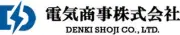 電気商事株式会社
DENKI SHOJI CO., LTD.